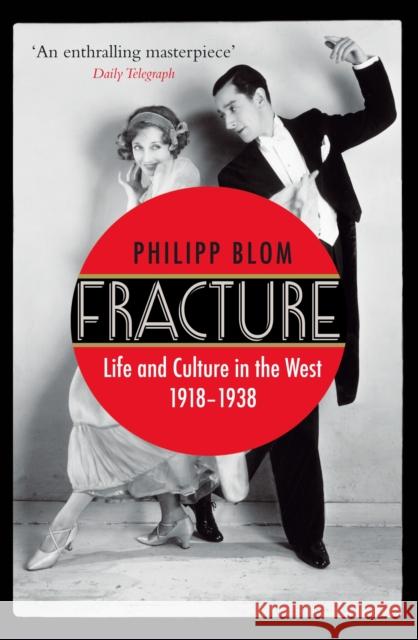 'An enthralling masterpiece'
Daily Telegraph

PHILIPP BLOM

FRACTURE

Life and Culture in the West
1918–1938